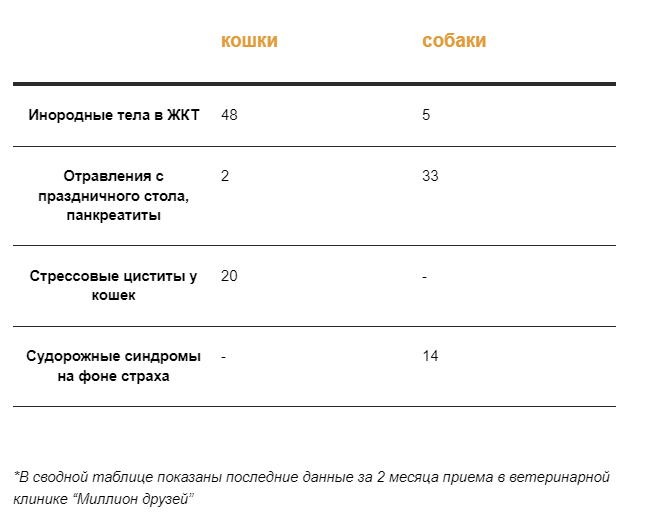 | | кошки | собаки |
|---|---|---|
| Инородные тела в ЖКТ | 48 | 5 |
| Отравления с праздничного стола, панкреатиты | 2 | 33 |
| Стрессовые циститы у кошек | 20 | - |
| Судорожные синдромы на фоне страха | - | 14 |

*В сводной таблице показаны последние данные за 2 месяца приема в ветеринарной клинике “Миллион друзей”